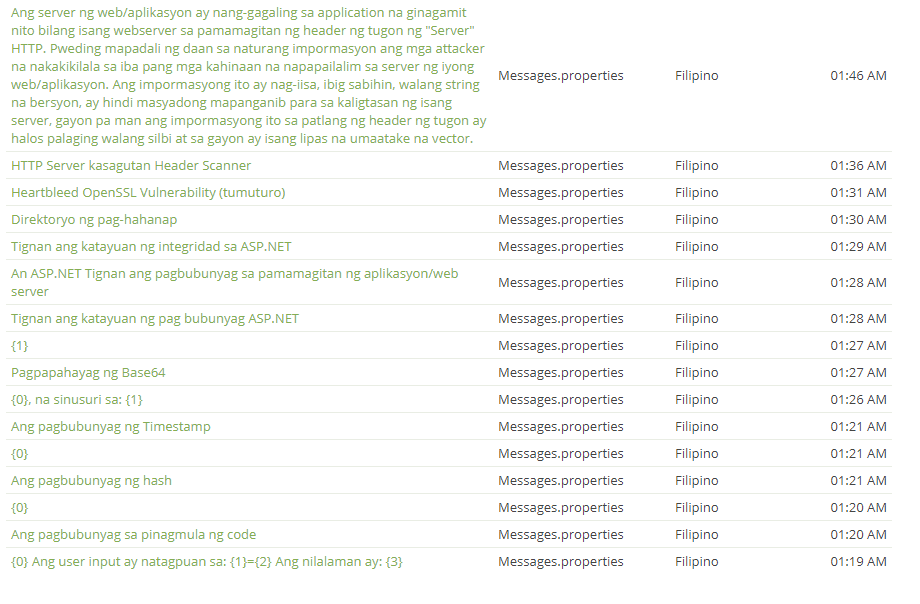 | | | | |
|---|---|---|---|
| Ang server ng web/aplikasyon ay nang-gagaling sa application na ginagamit nito bilang isang webserver sa pamamagitan ng header ng tugon ng "Server" HTTP. Pweding mapadali ng daan sa naturang impormasyon ang mga attacker na nakakikilala sa iba pang mga kahinaan na napapailalim sa server ng iyong web/aplikasyon. Ang impormasyong ito ay nag-iisa, ibig sabihin, walang string na bersyon, ay hindi masyadong mapanganib para sa kaligtasan ng isang server, gayon pa man ang impormasyong ito sa patlang ng header ng tugon ay halos palaging walang silbi at sa gayon ay isang lipas na umaatake na vector. | Messages.properties | Filipino | 01:46 AM |
| HTTP Server kasagutan Header Scanner | Messages.properties | Filipino | 01:36 AM |
| Heartbleed OpenSSL Vulnerability (tumuturo) | Messages.properties | Filipino | 01:31 AM |
| Direktoryo ng pag-hahanap | Messages.properties | Filipino | 01:30 AM |
| Tignan ang katayuan ng integridad sa ASP.NET | Messages.properties | Filipino | 01:29 AM |
| An ASP.NET Tignan ang pagbubunyag sa pamamagitan ng aplikasyon/web server | Messages.properties | Filipino | 01:28 AM |
| Tignan ang katayuan ng pag bubunyag ASP.NET | Messages.properties | Filipino | 01:28 AM |
| {1} | Messages.properties | Filipino | 01:27 AM |
| Pagpapahayag ng Base64 | Messages.properties | Filipino | 01:27 AM |
| {0}, na sinusuri sa: {1} | Messages.properties | Filipino | 01:26 AM |
| Ang pagbubunyag ng Timestamp | Messages.properties | Filipino | 01:21 AM |
| {0} | Messages.properties | Filipino | 01:21 AM |
| Ang pagbubunyag ng hash | Messages.properties | Filipino | 01:21 AM |
| {0} | Messages.properties | Filipino | 01:20 AM |
| Ang pagbubunyag sa pinagmula ng code | Messages.properties | Filipino | 01:20 AM |
| {0} Ang user input ay natagpuan sa: {1}={2} Ang nilalaman ay: {3} | Messages.properties | Filipino | 01:19 AM |